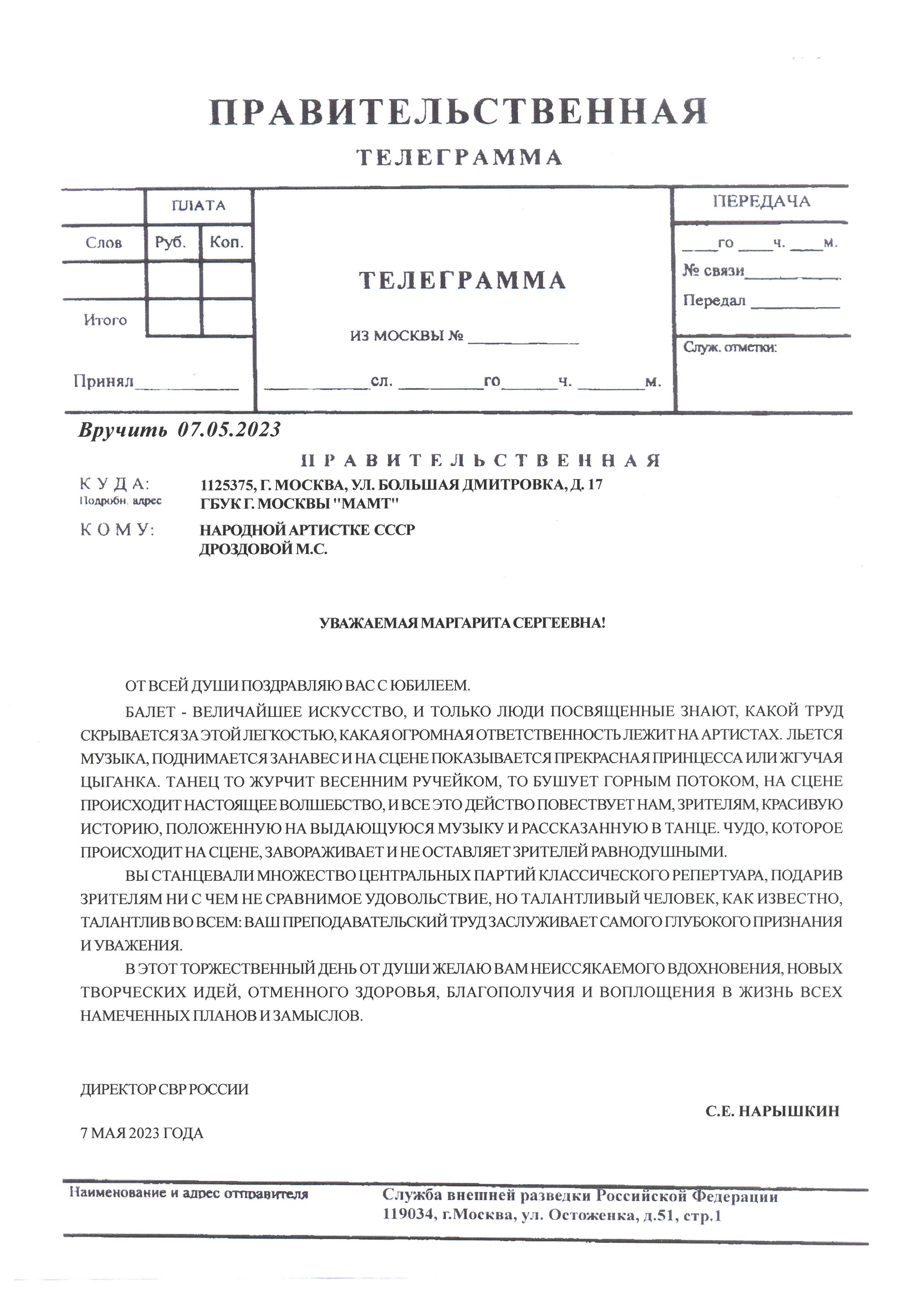 ПРАВИТЕЛЬСТВЕННАЯ

ТЕЛЕГРАММА

ПЛАТА

Слов

Руб.

Коп.

Итого

Принял____

ТЕЛЕГРАММА

ИЗ МОСКВЫ № ____

____сл. ____го____ч. ____м.

ПЕРЕДАЧА

____го ____ч. ____м.

№ связи____

Передал ____

Служ. отметки:

Вручить 07.05.2023

ПРАВИТЕЛЬСТВЕННАЯ

КУДА:
Подробн. адрес

1125375, Г. МОСКВА, УЛ. БОЛЬШАЯ ДМИТРОВКА, Д. 17
ГБУК Г. МОСКВЫ "МАМТ"

КОМУ:

НАРОДНОЙ АРТИСТКЕ СССР
ДРОЗДОВОЙ М.С.

УВАЖАЕМАЯ МАРГАРИТА СЕРГЕЕВНА!

ОТ ВСЕЙ ДУШИ ПОЗДРАВЛЯЮ ВАС С ЮБИЛЕЕМ.

БАЛЕТ - ВЕЛИЧАЙШЕЕ ИСКУССТВО, И ТОЛЬКО ЛЮДИ ПОСВЯЩЕННЫЕ ЗНАЮТ, КАКОЙ ТРУД СКРЫВАЕТСЯ ЗА ЭТОЙ ЛЕГКОСТЬЮ, КАКАЯ ОГРОМНАЯ ОТВЕТСТВЕННОСТЬ ЛЕЖИТ НА АРТИСТАХ. ЛЬЕТСЯ МУЗЫКА, ПОДНИМАЕТСЯ ЗАНАВЕС И НА СЦЕНЕ ПОКАЗЫВАЕТСЯ ПРЕКРАСНАЯ ПРИНЦЕССА ИЛИ ЖГУЧАЯ ЦЫГАНКА. ТАНЕЦ ТО ЖУРЧИТ ВЕСЕННИМ РУЧЕЙКОМ, ТО БУШУЕТ ГОРНЫМ ПОТОКОМ, НА СЦЕНЕ ПРОИСХОДИТ НАСТОЯЩЕЕ ВОЛШЕБСТВО, И ВСЕ ЭТО ДЕЙСТВО ПОВЕСТВУЕТ НАМ, ЗРИТЕЛЯМ, КРАСИВУЮ ИСТОРИЮ, ПОЛОЖЕННУЮ НА ВЫДАЮЩУЮСЯ МУЗЫКУ И РАССКАЗАННУЮ В ТАНЦЕ. ЧУДО, КОТОРОЕ ПРОИСХОДИТ НА СЦЕНЕ, ЗАВОРАЖИВАЕТ И НЕ ОСТАВЛЯЕТ ЗРИТЕЛЕЙ РАВНОДУШНЫМИ.

ВЫ СТАНЦЕВАЛИ МНОЖЕСТВО ЦЕНТРАЛЬНЫХ ПАРТИЙ КЛАССИЧЕСКОГО РЕПЕРТУАРА, ПОДАРИВ ЗРИТЕЛЯМ НИ С ЧЕМ НЕ СРАВНИМОЕ УДОВОЛЬСТВИЕ, НО ТАЛАНТЛИВЫЙ ЧЕЛОВЕК, КАК ИЗВЕСТНО, ТАЛАНТЛИВ ВО ВСЕМ: ВАШ ПРЕПОДАВАТЕЛЬСКИЙ ТРУД ЗАСЛУЖИВАЕТ САМОГО ГЛУБОКОГО ПРИЗНАНИЯ И УВАЖЕНИЯ.

В ЭТОТ ТОРЖЕСТВЕННЫЙ ДЕНЬ ОТ ДУШИ ЖЕЛАЮ ВАМ НЕИССЯКАЕМОГО ВДОХНОВЕНИЯ, НОВЫХ ТВОРЧЕСКИХ ИДЕЙ, ОТМЕННОГО ЗДОРОВЬЯ, БЛАГОПОЛУЧИЯ И ВОПЛОЩЕНИЯ В ЖИЗНЬ ВСЕХ НАМЕЧЕННЫХ ПЛАНОВ И ЗАМЫСЛОВ.

ДИРЕКТОР СВР РОССИИ

С.Е. НАРЫШКИН

7 МАЯ 2023 ГОДА

Наименование и адрес отправителя

Служба внешней разведки Российской Федерации
119034, г.Москва, ул. Остоженка, д.51, стр.1